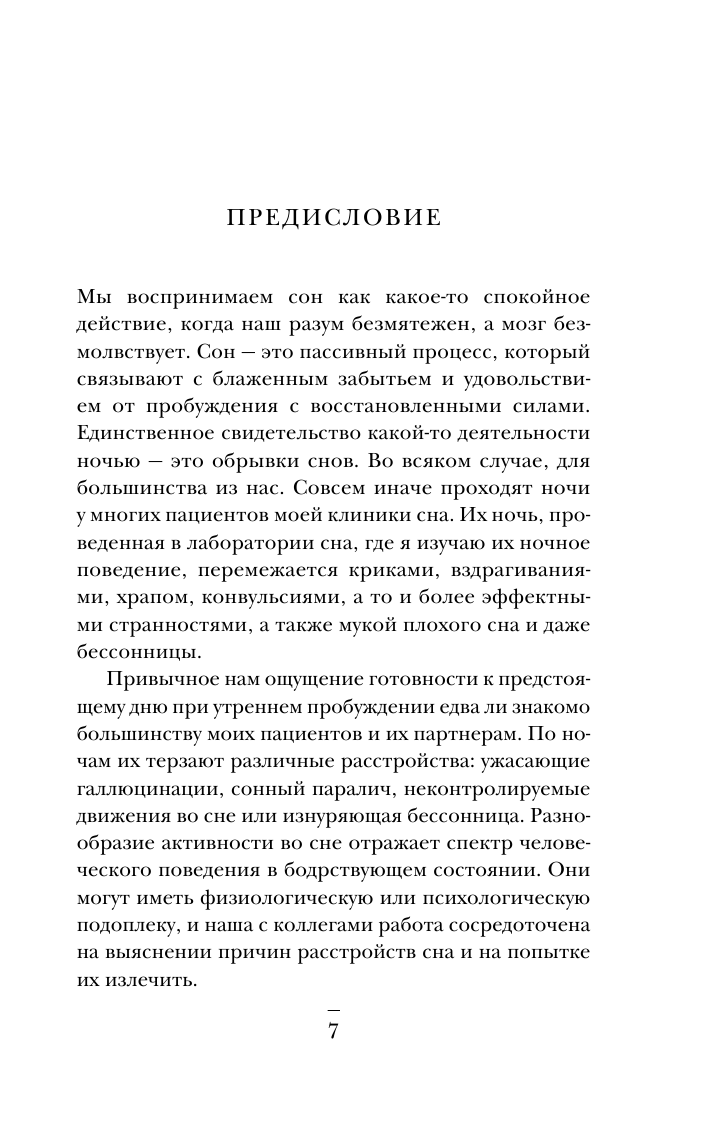 ПРЕДИСЛОВИЕ

Мы воспринимаем сон как какое-то спокойное действие, когда наш разум безмятежен, а мозг безмолвствует. Сон — это пассивный процесс, который связывают с блаженным забытьем и удовольствием от пробуждения с восстановленными силами. Единственное свидетельство какой-то деятельности ночью — это обрывки снов. Во всяком случае, для большинства из нас. Совсем иначе проходят ночи у многих пациентов моей клиники сна. Их ночь, проведенная в лаборатории сна, где я изучаю их ночное поведение, перемежается криками, вздрагиваниями, храпом, конвульсиями, а то и более эффектными странностями, а также мукой плохого сна и даже бессонницы.

Привычное нам ощущение готовности к предстоящему дню при утреннем пробуждении едва ли знакомо большинству моих пациентов и их партнерам. По ночам их терзают различные расстройства: ужасающие галлюцинации, сонный паралич, неконтролируемые движения во сне или изнуряющая бессонница. Разнообразие активности во сне отражает спектр человеческого поведения в бодрствующем состоянии. Они могут иметь физиологическую или психологическую подоплеку, и наша с коллегами работа сосредоточена на выяснении причин расстройств сна и на попытке их излечить.

7